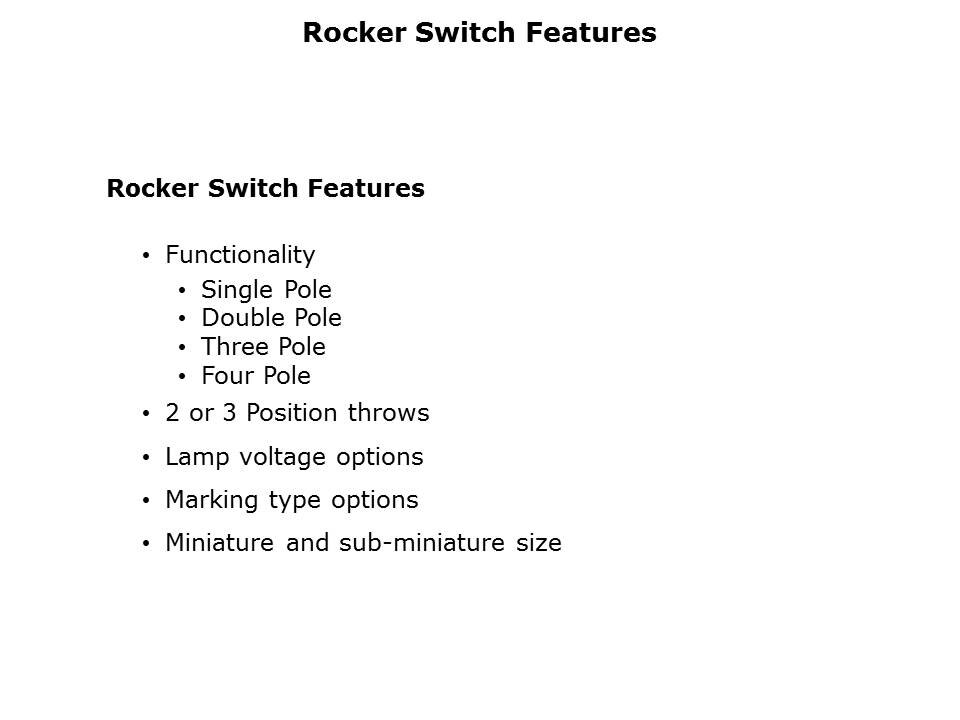 Rocker Switch Features

Rocker Switch Features

• Functionality
• Single Pole
• Double Pole
• Three Pole
• Four Pole
• 2 or 3 Position throws
• Lamp voltage options
• Marking type options
• Miniature and sub-miniature size